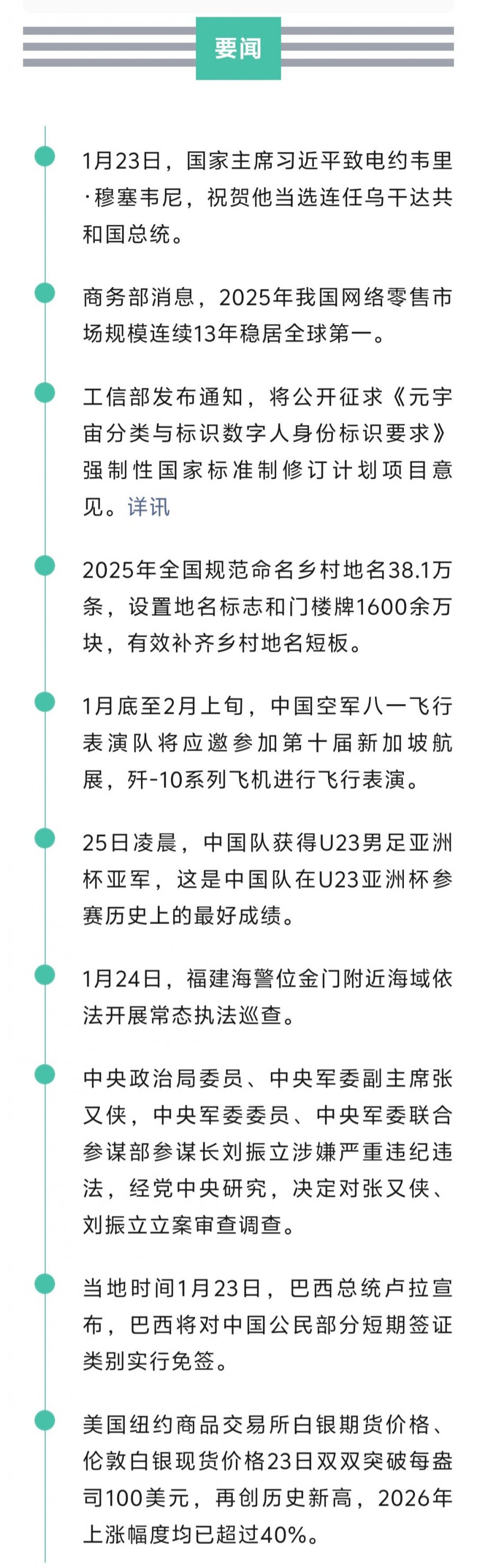 要闻

1月23日，国家主席习近平致电约韦里·穆塞韦尼，祝贺他当选连任乌干达共和国总统。

商务部消息，2025年我国网络零售市场规模连续13年稳居全球第一。

工信部发布通知，将公开征求《元宇宙分类与标识数字人身份标识要求》强制性国家标准制修订计划项目意见。详讯

2025年全国规范命名乡村地名38.1万条，设置地名标志和门楼牌1600余万块，有效补齐乡村地名短板。

1月底至2月上旬，中国空军八一飞行表演队将应邀参加第十届新加坡航展，歼-10系列飞机进行飞行表演。

25日凌晨，中国队获得U23男足亚洲杯亚军，这是中国队在U23亚洲杯参赛历史上的最好成绩。

1月24日，福建海警位金门附近海域依法开展常态执法巡查。

中央政治局委员、中央军委副主席张又侠，中央军委委员、中央军委联合参谋部参谋长刘振立涉嫌严重违纪违法，经党中央研究，决定对张又侠、刘振立立案审查调查。

当地时间1月23日，巴西总统卢拉宣布，巴西将对中国公民部分短期签证类别实行免签。

美国纽约商品交易所白银期货价格、伦敦白银现货价格23日双双突破每盎司100美元，再创历史新高，2026年上涨幅度均已超过40%。